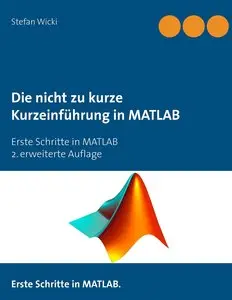 Stefan Wicki

Die nicht zu kurze Kurzeinführung in MATLAB

Erste Schritte in MATLAB
2. erweiterte Auflage

Erste Schritte in MATLAB.